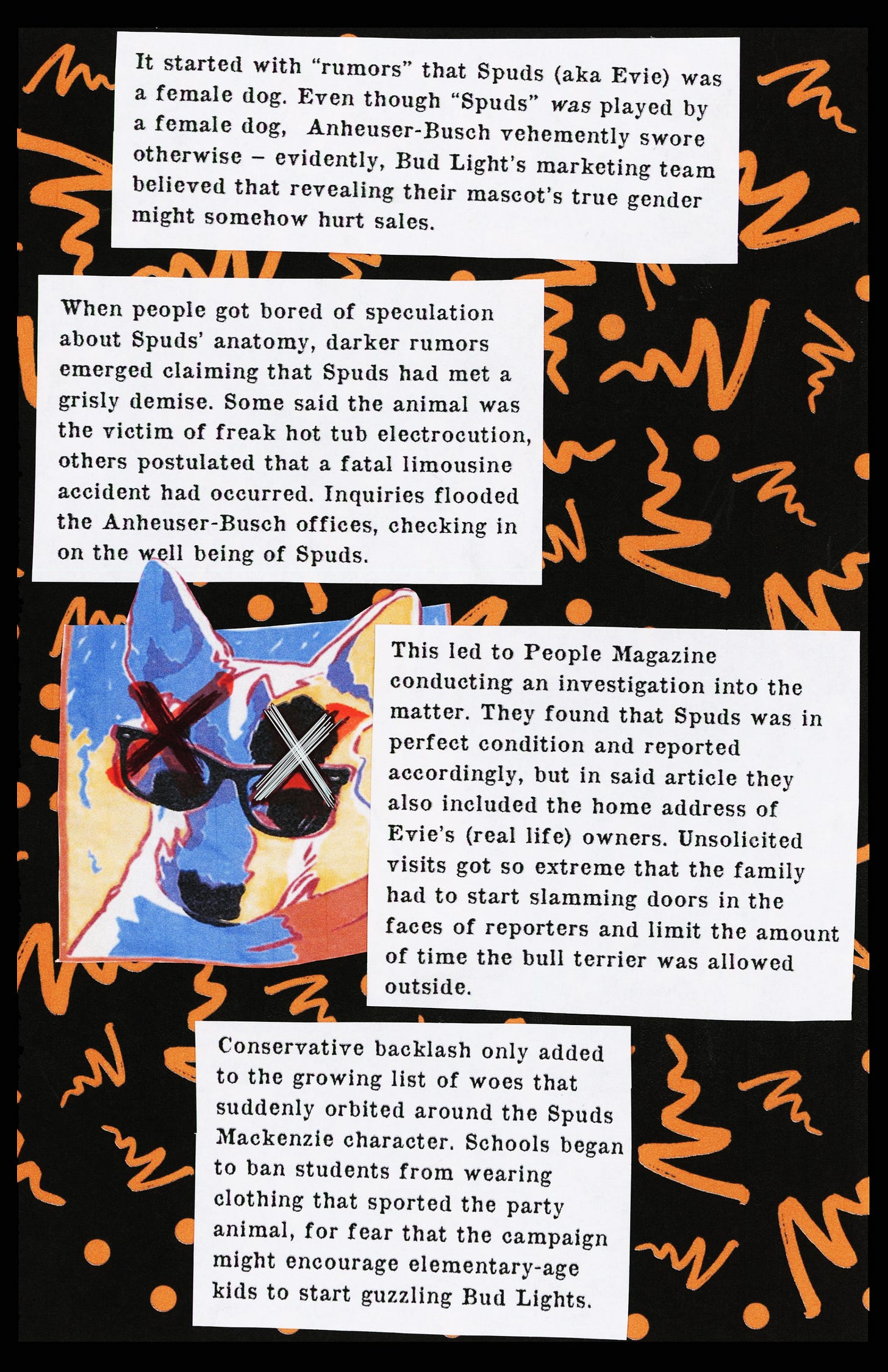 It started with "rumors" that Spuds (aka Evie) was a female dog. Even though "Spuds" was played by a female dog, Anheuser-Busch vehemently swore otherwise – evidently, Bud Light's marketing team believed that revealing their mascot's true gender might somehow hurt sales.

When people got bored of speculation about Spuds' anatomy, darker rumors emerged claiming that Spuds had met a grisly demise. Some said the animal was the victim of freak hot tub electrocution, others postulated that a fatal limousine accident had occurred. Inquiries flooded the Anheuser-Busch offices, checking in on the well being of Spuds.

This led to People Magazine conducting an investigation into the matter. They found that Spuds was in perfect condition and reported accordingly, but in said article they also included the home address of Evie's (real life) owners. Unsolicited visits got so extreme that the family had to start slamming doors in the faces of reporters and limit the amount of time the bull terrier was allowed outside.

Conservative backlash only added to the growing list of woes that suddenly orbited around the Spuds Mackenzie character. Schools began to ban students from wearing clothing that sported the party animal, for fear that the campaign might encourage elementary-age kids to start guzzling Bud Lights.